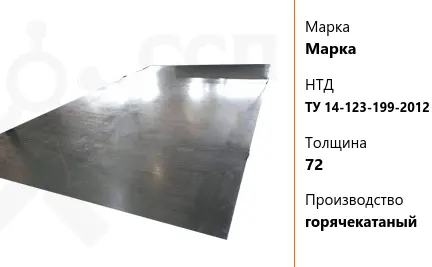 Марка
Марка

НТД
ТУ 14-123-199-2012

Толщина
72

Производство
горячекатаный